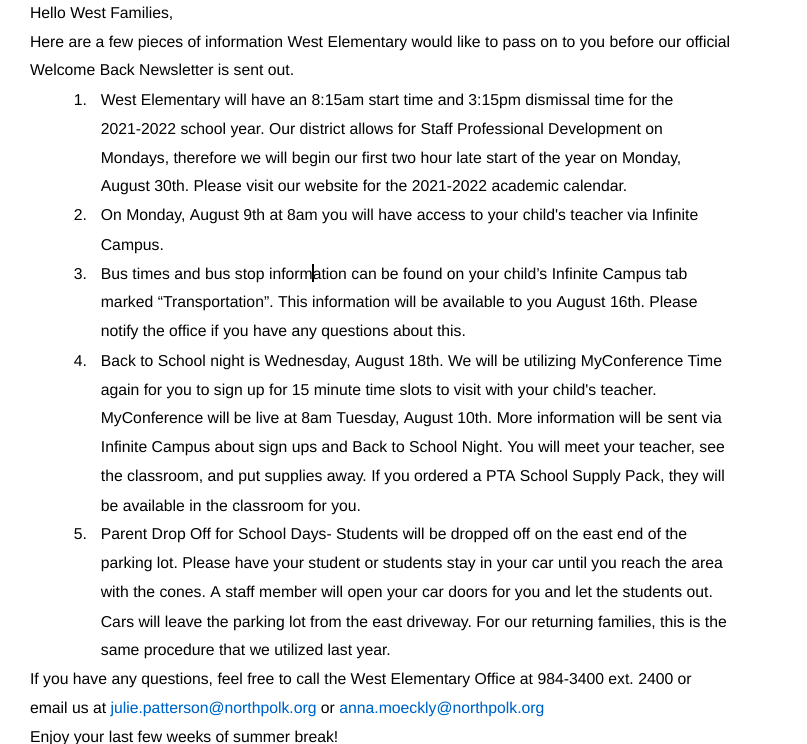 Hello West Families,

Here are a few pieces of information West Elementary would like to pass on to you before our official Welcome Back Newsletter is sent out.

1. West Elementary will have an 8:15am start time and 3:15pm dismissal time for the 2021-2022 school year. Our district allows for Staff Professional Development on Mondays, therefore we will begin our first two hour late start of the year on Monday, August 30th. Please visit our website for the 2021-2022 academic calendar.
2. On Monday, August 9th at 8am you will have access to your child's teacher via Infinite Campus.
3. Bus times and bus stop information can be found on your child’s Infinite Campus tab marked “Transportation”. This information will be available to you August 16th. Please notify the office if you have any questions about this.
4. Back to School night is Wednesday, August 18th. We will be utilizing MyConference Time again for you to sign up for 15 minute time slots to visit with your child's teacher. MyConference will be live at 8am Tuesday, August 10th. More information will be sent via Infinite Campus about sign ups and Back to School Night. You will meet your teacher, see the classroom, and put supplies away. If you ordered a PTA School Supply Pack, they will be available in the classroom for you.
5. Parent Drop Off for School Days- Students will be dropped off on the east end of the parking lot. Please have your student or students stay in your car until you reach the area with the cones. A staff member will open your car doors for you and let the students out. Cars will leave the parking lot from the east driveway. For our returning families, this is the same procedure that we utilized last year.

If you have any questions, feel free to call the West Elementary Office at 984-3400 ext. 2400 or email us at julie.patterson@northpolk.org or anna.moeckly@northpolk.org

Enjoy your last few weeks of summer break!